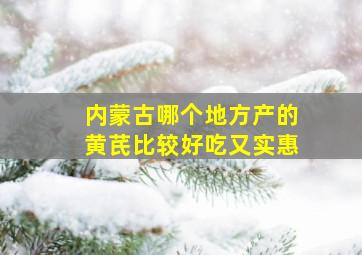 内蒙古哪个地方产的
黄芪比较好吃又实惠